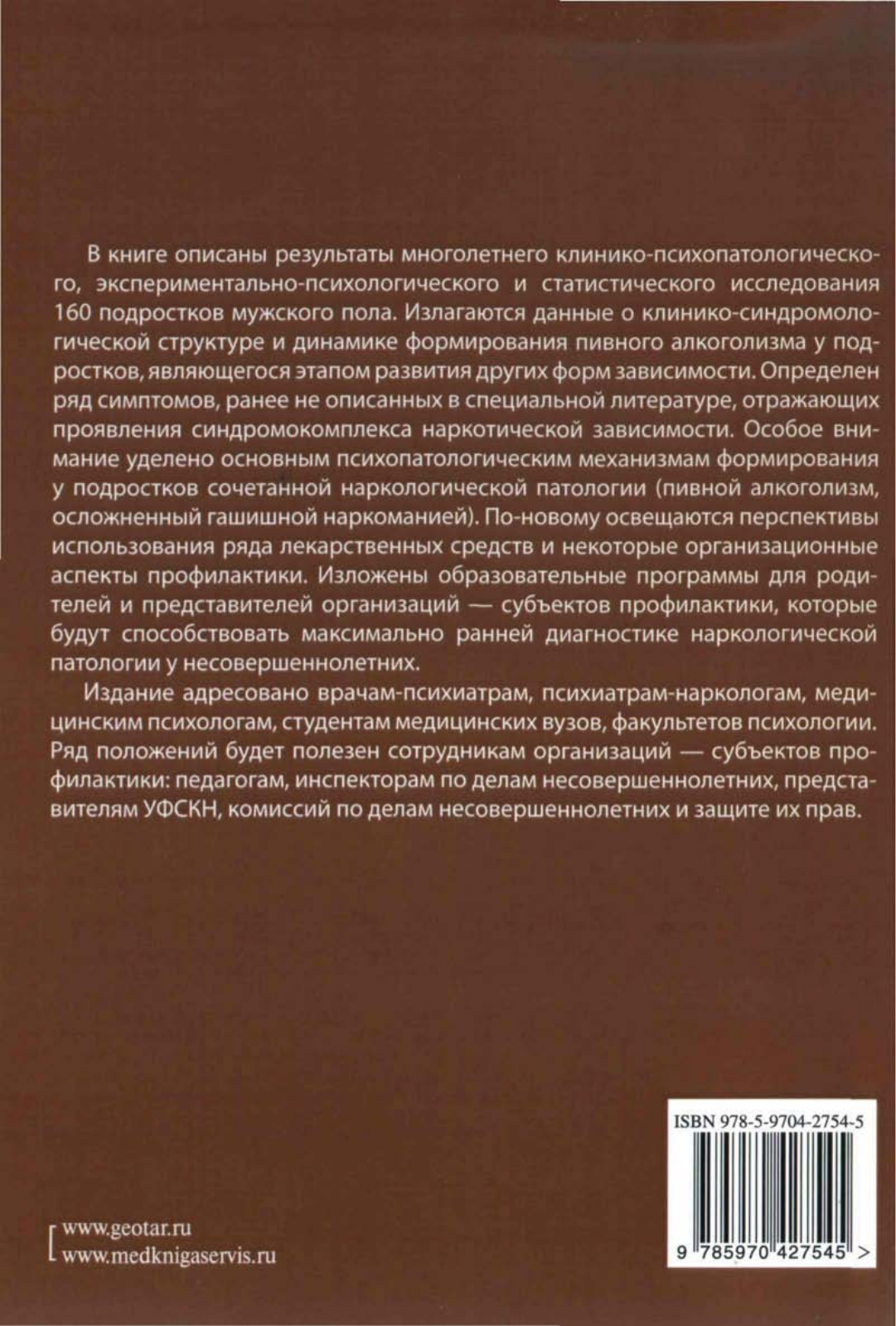 В книге описаны результаты многолетнего клинико-психопатологического, экспериментально-психологического и статистического исследования 160 подростков мужского пола. Излагаются данные о клинико-синдромологической структуре и динамике формирования пивного алкоголизма у подростков, являющегося этапом развития других форм зависимости. Определен ряд симптомов, ранее не описанных в специальной литературе, отражающих проявления синдромокомплекса наркотической зависимости. Особое внимание уделено основным психопатологическим механизмам формирования у подростков сочетанной наркологической патологии (пивной алкоголизм, осложненный гашишной наркоманией). По-новому освещаются перспективы использования ряда лекарственных средств и некоторые организационные аспекты профилактики. Изложены образовательные программы для родителей и представителей организаций — субъектов профилактики, которые будут способствовать максимально ранней диагностике наркологической патологии у несовершеннолетних.

Издание адресовано врачам-психиатрам, психиатрам-наркологам, медицинским психологам, студентам медицинских вузов, факультетов психологии. Ряд положений будет полезен сотрудникам организаций — субъектов профилактики: педагогам, инспекторам по делам несовершеннолетних, представителям УФСКН, комиссий по делам несовершеннолетних и защите их прав.

ISBN 978-5-9704-2754-5

9 785970 427545 >

www.geotar.ru
www.medknigaservis.ru